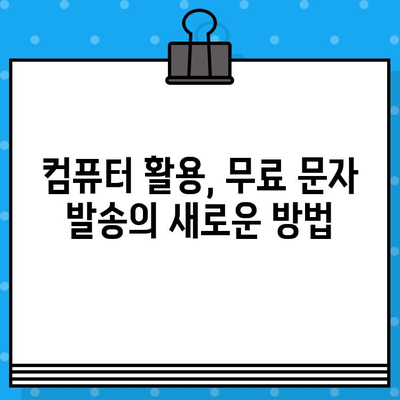 컴퓨터 활용, 무료 문자 발송의 새로운 방법